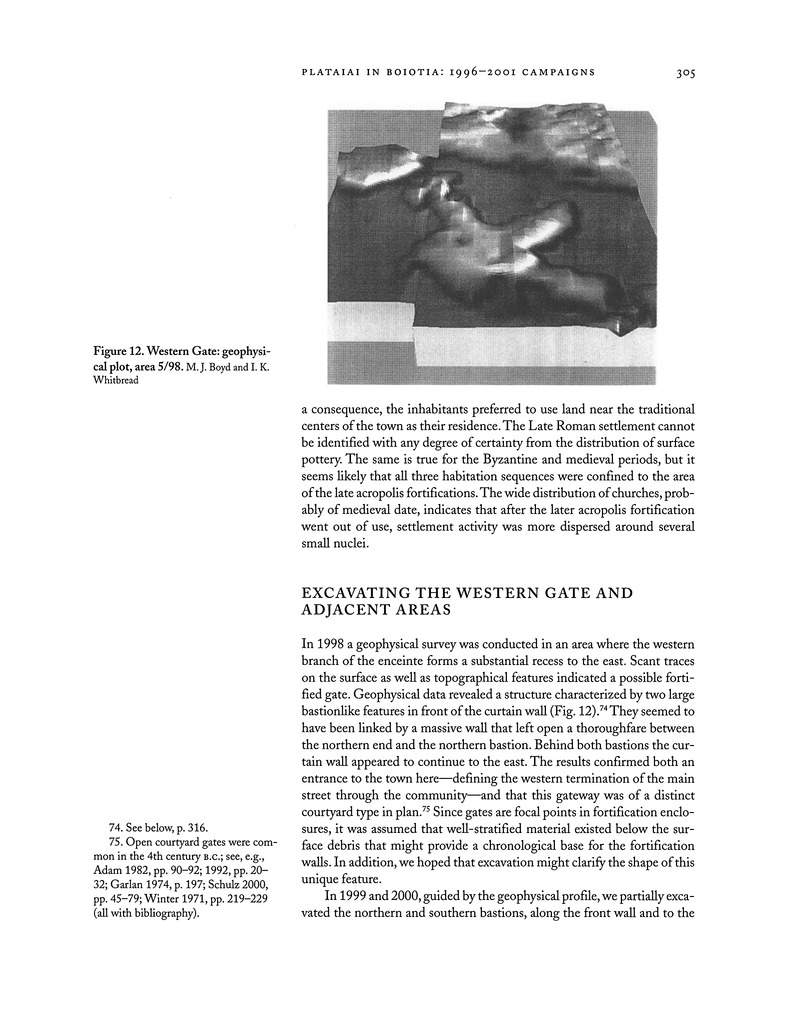 PLATAIAI IN BOIOTIA: 1996–2001 CAMPAIGNS 305

Figure 12. Western Gate: geophysical plot, area 5/98. M. J. Boyd and I. K. Whitbread

a consequence, the inhabitants preferred to use land near the traditional centers of the town as their residence. The Late Roman settlement cannot be identified with any degree of certainty from the distribution of surface pottery. The same is true for the Byzantine and medieval periods, but it seems likely that all three habitation sequences were confined to the area of the late acropolis fortifications. The wide distribution of churches, probably of medieval date, indicates that after the later acropolis fortification went out of use, settlement activity was more dispersed around several small nuclei.

EXCAVATING THE WESTERN GATE AND ADJACENT AREAS

In 1998 a geophysical survey was conducted in an area where the western branch of the enceinte forms a substantial recess to the east. Scant traces on the surface as well as topographical features indicated a possible fortified gate. Geophysical data revealed a structure characterized by two large bastionlike features in front of the curtain wall (Fig. 12).$^{74}$ They seemed to have been linked by a massive wall that left open a thoroughfare between the northern end and the northern bastion. Behind both bastions the curtain wall appeared to continue to the east. The results confirmed both an entrance to the town here—defining the western termination of the main street through the community—and that this gateway was of a distinct courtyard type in plan.$^{75}$ Since gates are focal points in fortification enclosures, it was assumed that well-stratified material existed below the surface debris that might provide a chronological base for the fortification walls. In addition, we hoped that excavation might clarify the shape of this unique feature.

In 1999 and 2000, guided by the geophysical profile, we partially excavated the northern and southern bastions, along the front wall and to the

74. See below, p. 316.
75. Open courtyard gates were common in the 4th century B.C.; see, e.g., Adam 1982, pp. 90–92; 1992, pp. 20–32; Garlan 1974, p. 197; Schulz 2000, pp. 45–79; Winter 1971, pp. 219–229 (all with bibliography).